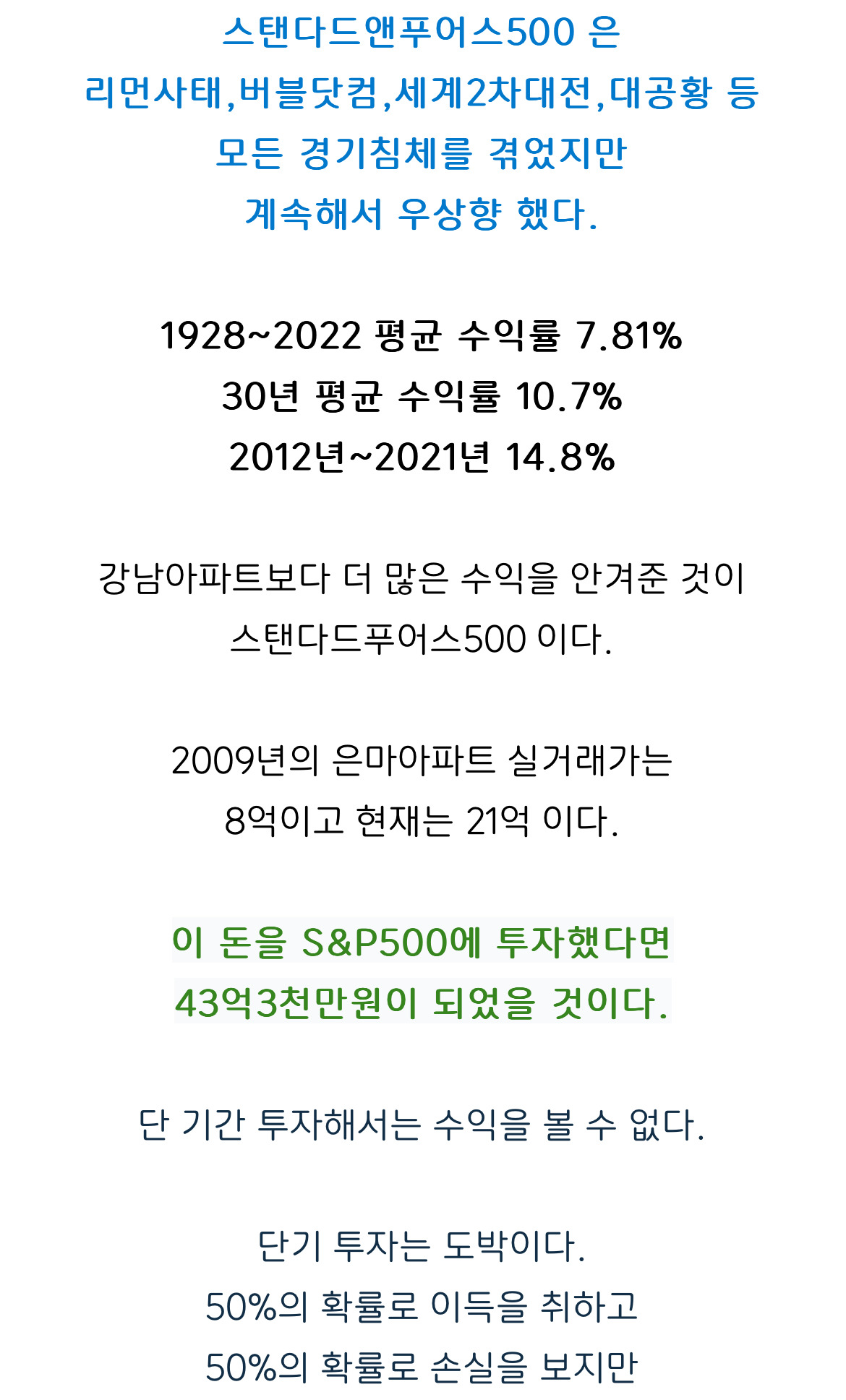 스탠다드앤푸어스500 은
리먼사태,버블닷컴,세계2차대전,대공황 등
모든 경기침체를 겪었지만
계속해서 우상향 했다.

1928~2022 평균 수익률 7.81%
30년 평균 수익률 10.7%
2012년~2021년 14.8%

강남아파트보다 더 많은 수익을 안겨준 것이
스탠다드푸어스500 이다.

2009년의 은마아파트 실거래가는
8억이고 현재는 21억 이다.

이 돈을 S&P500에 투자했다면
43억3천만원이 되었을 것이다.

단 기간 투자해서는 수익을 볼 수 없다.

단기 투자는 도박이다.
50%의 확률로 이득을 취하고
50%의 확률로 손실을 보지만